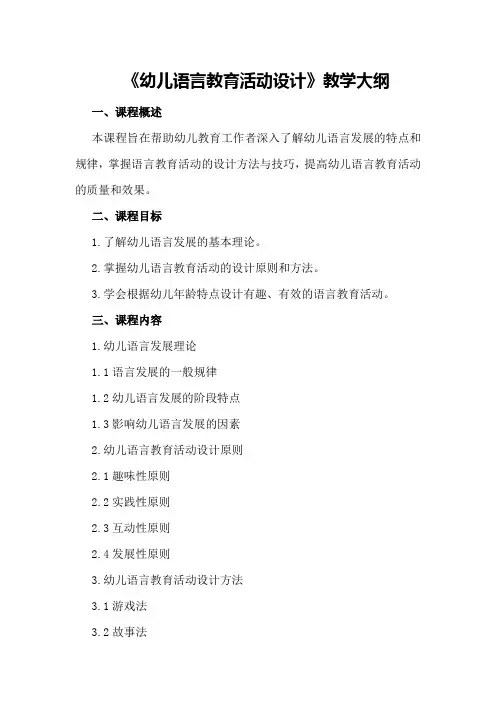 《幼儿语言教育活动设计》教学大纲

一、课程概述

本课程旨在帮助幼儿教育工作者深入了解幼儿语言发展的特点和规律，掌握语言教育活动的设计方法与技巧，提高幼儿语言教育活动的质量和效果。

二、课程目标

1. 了解幼儿语言发展的基本理论。

2. 掌握幼儿语言教育活动的设计原则和方法。

3. 学会根据幼儿年龄特点设计有趣、有效的语言教育活动。

三、课程内容

1. 幼儿语言发展理论

1.1 语言发展的一般规律

1.2 幼儿语言发展的阶段特点

1.3 影响幼儿语言发展的因素

2. 幼儿语言教育活动设计原则

2.1 趣味性原则

2.2 实践性原则

2.3 互动性原则

2.4 发展性原则

3. 幼儿语言教育活动设计方法

3.1 游戏法

3.2 故事法